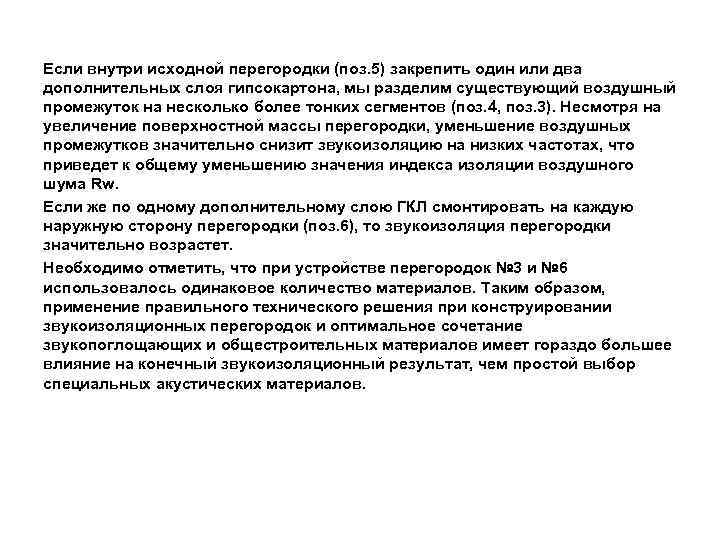 Если внутри исходной перегородки (поз.5) закрепить один или два дополнительных слоя гипсокартона, мы разделим существующий воздушный промежуток на несколько более тонких сегментов (поз.4, поз.3). Несмотря на увеличение поверхностной массы перегородки, уменьшение воздушных промежутков значительно снизит звукоизоляцию на низких частотах, что приведет к общему уменьшению значения индекса изоляции воздушного шума Rw.

Если же по одному дополнительному слою ГКЛ смонтировать на каждую наружную сторону перегородки (поз.6), то звукоизоляция перегородки значительно возрастет.

Необходимо отметить, что при устройстве перегородок №3 и №6 использовалось одинаковое количество материалов. Таким образом, применение правильного технического решения при конструировании звукоизоляционных перегородок и оптимальное сочетание звукопоглощающих и общестроительных материалов имеет гораздо большее влияние на конечный звукоизоляционный результат, чем простой выбор специальных акустических материалов.